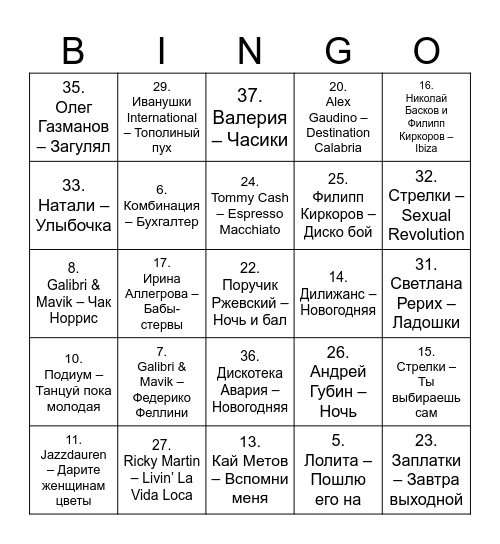 | B | I | N | G | O |
|---|---|---|---|---|
| 35. Олег Газманов – Загулял | 29. Иванушки International – Тополиный пух | 37. Валерия – Часики | 20. Alex Gaudino – Destination Calabria | 16. Николай Басков и Филипп Киркоров – Ibiza |
| 33. Натали – Улыбочка | 6. Комбинация – Бухгалтер | 24. Tommy Cash – Espresso Macchiato | 25. Филипп Киркоров – Диско бой | 32. Стрелки – Sexual Revolution |
| 8. Galibri & Mavik – Чак Норрис | 17. Ирина Аллегрова – Бабы-стервы | 22. Поручик Ржевский – Ночь и бал | 14. Дилижанс – Новогодняя | 31. Светлана Рерих – Ладошки |
| 10. Подиум – Танцуй пока молодая | 7. Galibri & Mavik – Федерико Феллини | 36. Дискотека Авария – Новогодняя | 26. Андрей Губин – Ночь | 15. Стрелки – Ты выбираешь сам |
| 11. Jazzdauren – Дарите женщинам цветы | 27. Ricky Martin – Livin' La Vida Loca | 13. Кай Метов – Вспомни меня | 5. Лолита – Пошлю его на | 23. Заплатки – Завтра выходной |